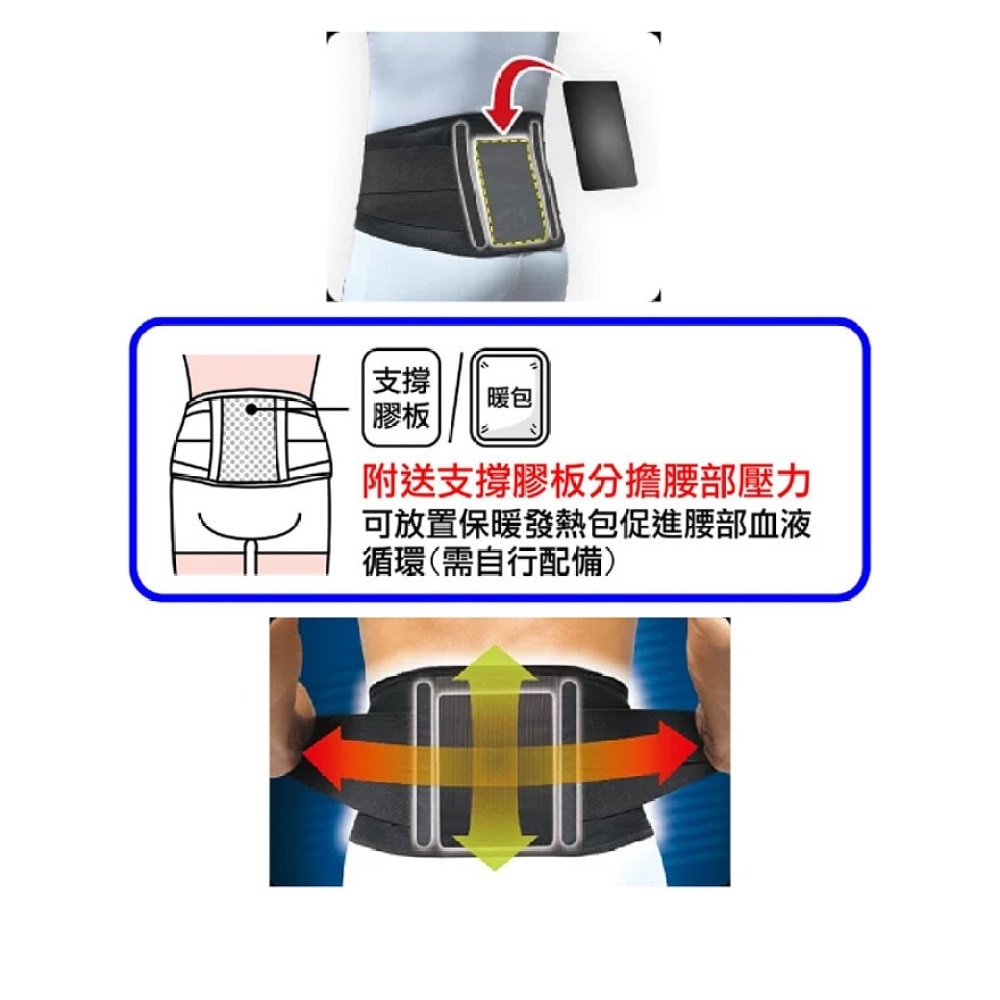 支撐膠板

暖包

附送支撐膠板分擔腰部壓力
可放置保暖發熱包促進腰部血液循環(需自行配備)